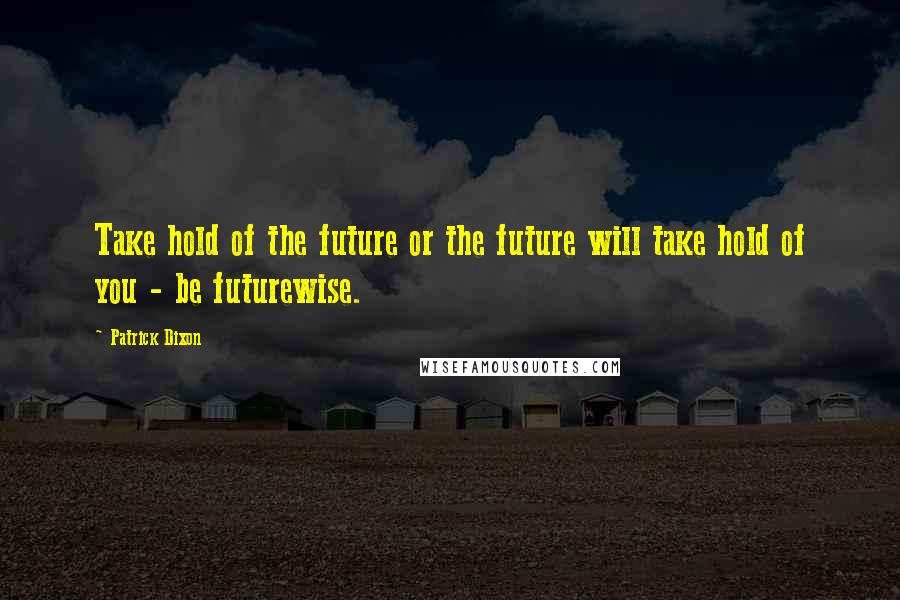 Take hold of the future or the future will take hold of you - be futurewise.

~ Patrick Dixon

WISEFAMOUSQUOTES.COM